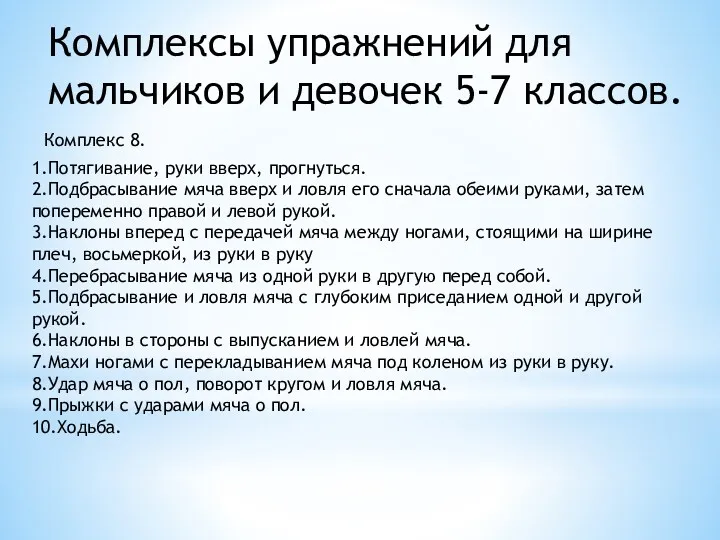 Комплексы упражнений для мальчиков и девочек 5-7 классов.

Комплекс 8.

1.Потягивание, руки вверх, прогнуться.
2.Подбрасывание мяча вверх и ловля его сначала обеими руками, затем попеременно правой и левой рукой.
3.Наклоны вперед с передачей мяча между ногами, стоящими на ширине плеч, восьмеркой, из руки в руку
4.Перебрасывание мяча из одной руки в другую перед собой.
5.Подбрасывание и ловля мяча с глубоким приседанием одной и другой рукой.
6.Наклоны в стороны с выпусканием и ловлей мяча.
7.Махи ногами с перекладыванием мяча под коленом из руки в руку.
8.Удар мяча о пол, поворот кругом и ловля мяча.
9.Прыжки с ударами мяча о пол.
10.Ходьба.